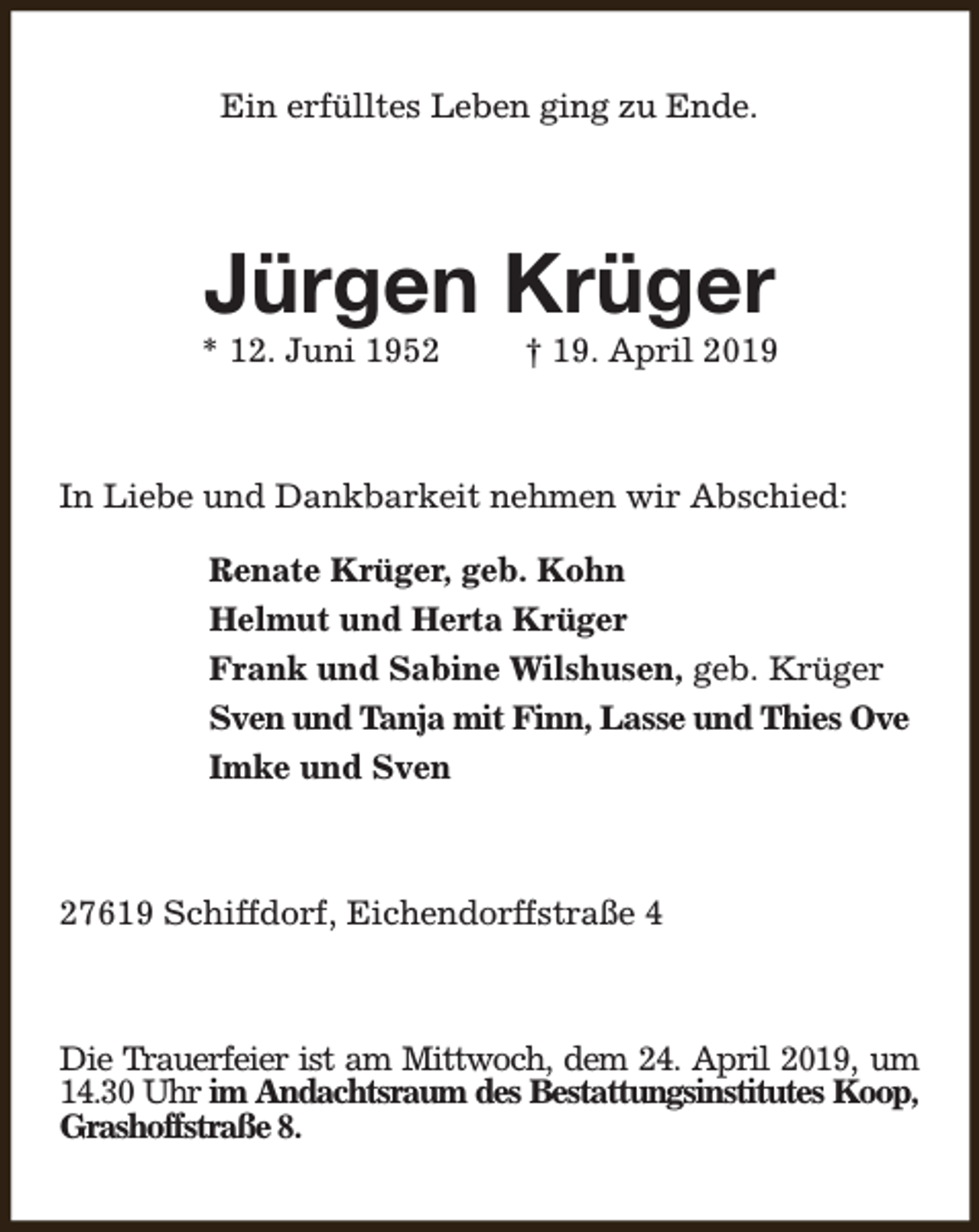 Ein erfülltes Leben ging zu Ende.

Jürgen Krüger

* 12. Juni 1952 † 19. April 2019

In Liebe und Dankbarkeit nehmen wir Abschied:

Renate Krüger, geb. Kohn
Helmut und Herta Krüger
Frank und Sabine Wilshusen, geb. Krüger
Sven und Tanja mit Finn, Lasse und Thies Ove
Imke und Sven

27619 Schiffdorf, Eichendorffstraße 4

Die Trauerfeier ist am Mittwoch, dem 24. April 2019, um 14.30 Uhr im Andachtsraum des Bestattungsinstitutes Koop, Grashoffstraße 8.